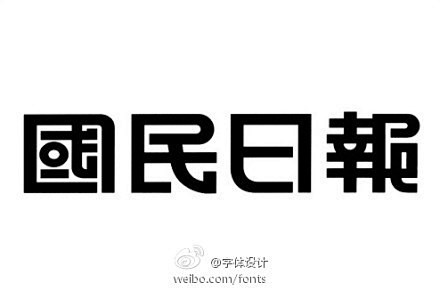 國民日報

@字体设计
weibo.com/fonts